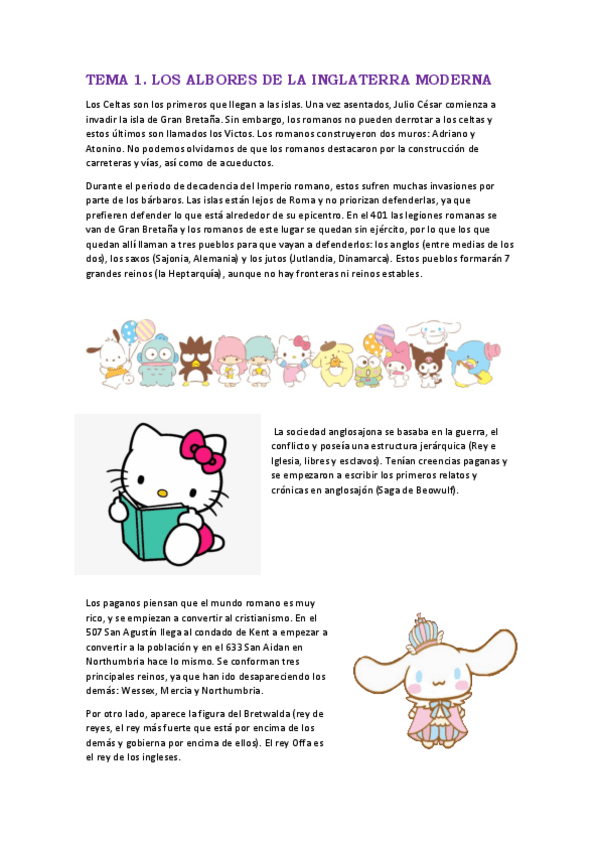 TEMA 1. LOS ALBORES DE LA INGLATERRA MODERNA

Los Celtas son los primeros que llegan a las islas. Una vez asentados, Julio César comienza a invadir la isla de Gran Bretaña. Sin embargo, los romanos no pueden derrotar a los celtas y estos últimos son llamados los Victos. Los romanos construyeron dos muros: Adriano y Atonino. No podemos olvidarnos de que los romanos destacaron por la construcción de carreteras y vías, así como de acueductos.

Durante el periodo de decadencia del Imperio romano, estos sufren muchas invasiones por parte de los bárbaros. Las islas están lejos de Roma y no priorizan defenderlas, ya que prefieren defender lo que está alrededor de su epicentro. En el 401 las legiones romanas se van de Gran Bretaña y los romanos de este lugar se quedan sin ejército, por lo que los que quedan allí llaman a tres pueblos para que vayan a defenderlos: los anglos (entre medias de los dos), los saxos (Sajonia, Alemania) y los jutos (Jutlandia, Dinamarca). Estos pueblos formarán 7 grandes reinos (la Heptarquía), aunque no hay fronteras ni reinos estables.

La sociedad anglosajona se basaba en la guerra, el conflicto y poseía una estructura jerárquica (Rey e Iglesia, libres y esclavos). Tenían creencias paganas y se empezaron a escribir los primeros relatos y crónicas en anglosajón (Saga de Beowulf).

Los paganos piensan que el mundo romano es muy rico, y se empiezan a convertir al cristianismo. En el 507 San Agustín llega al condado de Kent a empezar a convertir a la población y en el 633 San Aidan en Northumbria hace lo mismo. Se conforman tres principales reinos, ya que han ido desapareciendo los demás: Wessex, Mercia y Northumbria.

Por otro lado, aparece la figura del Bretwalda (rey de reyes, el rey más fuerte que está por encima de los demás y gobierna por encima de ellos). El rey Offa es el rey de los ingleses.